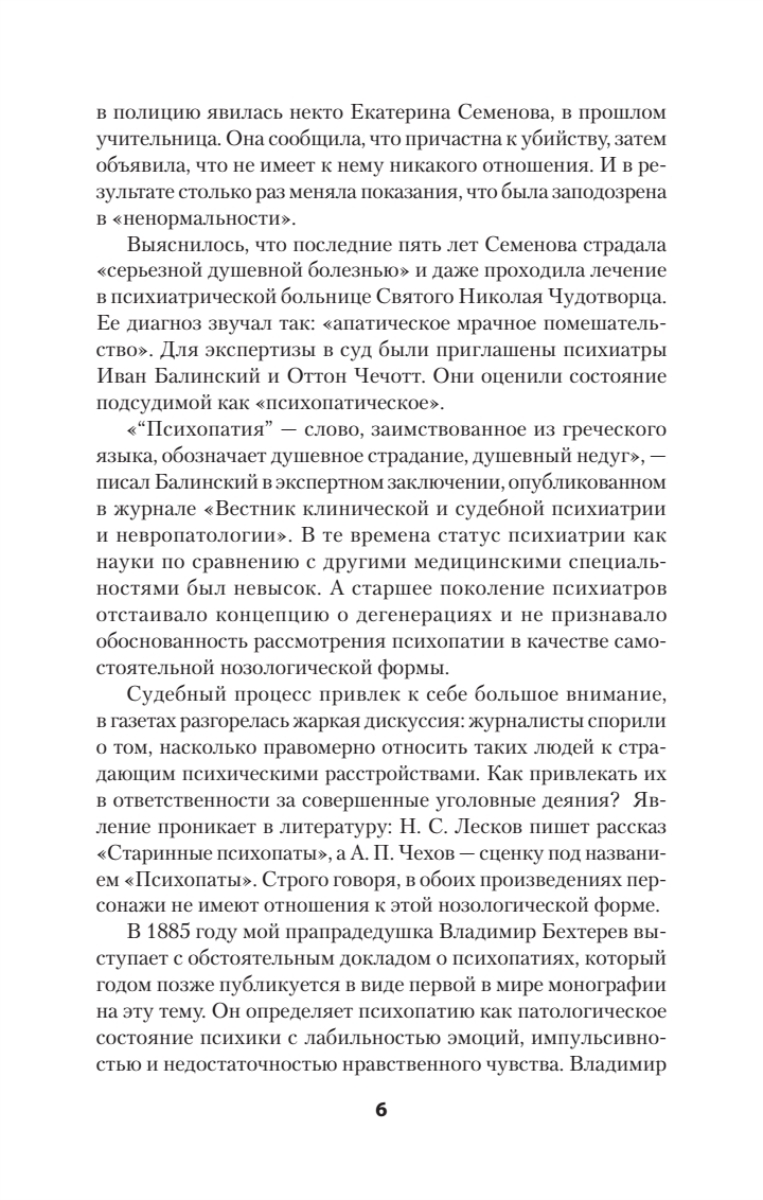 в полицию явилась некто Екатерина Семенова, в прошлом учительница. Она сообщила, что причастна к убийству, затем объявила, что не имеет к нему никакого отношения. И в результате столько раз меняла показания, что была заподозрена в «ненормальности».

Выяснилось, что последние пять лет Семенова страдала «серьезной душевной болезнью» и даже проходила лечение в психиатрической больнице Святого Николая Чудотворца. Ее диагноз звучал так: «апатическое мрачное помешательство». Для экспертизы в суд были приглашены психиатры Иван Балинский и Оттон Чечотт. Они оценили состояние подсудимой как «психопатическое».

«“Психопатия” — слово, заимствованное из греческого языка, обозначает душевное страдание, душевный недуг», — писал Балинский в экспертном заключении, опубликованном в журнале «Вестник клинической и судебной психиатрии и невропатологии». В те времена статус психиатрии как науки по сравнению с другими медицинскими специальностями был невысок. А старшее поколение психиатров отстаивало концепцию о дегенерациях и не признавало обоснованность рассмотрения психопатии в качестве самостоятельной нозологической формы.

Судебный процесс привлек к себе большое внимание, в газетах разгорелась жаркая дискуссия: журналисты спорили о том, насколько правомерно относить таких людей к страдающим психическими расстройствами. Как привлекать их в ответственности за совершенные уголовные деяния? Явление проникает в литературу: Н. С. Лесков пишет рассказ «Старинные психопаты», а А. П. Чехов — сценку под названием «Психопаты». Строго говоря, в обоих произведениях персонажи не имеют отношения к этой нозологической форме.

В 1885 году мой прапрадедушка Владимир Бехтерев выступает с обстоятельным докладом о психопатиях, который годом позже публикуется в виде первой в мире монографии на эту тему. Он определяет психопатию как патологическое состояние психики с лабильностью эмоций, импульсивностью и недостаточностью нравственного чувства. Владимир

6